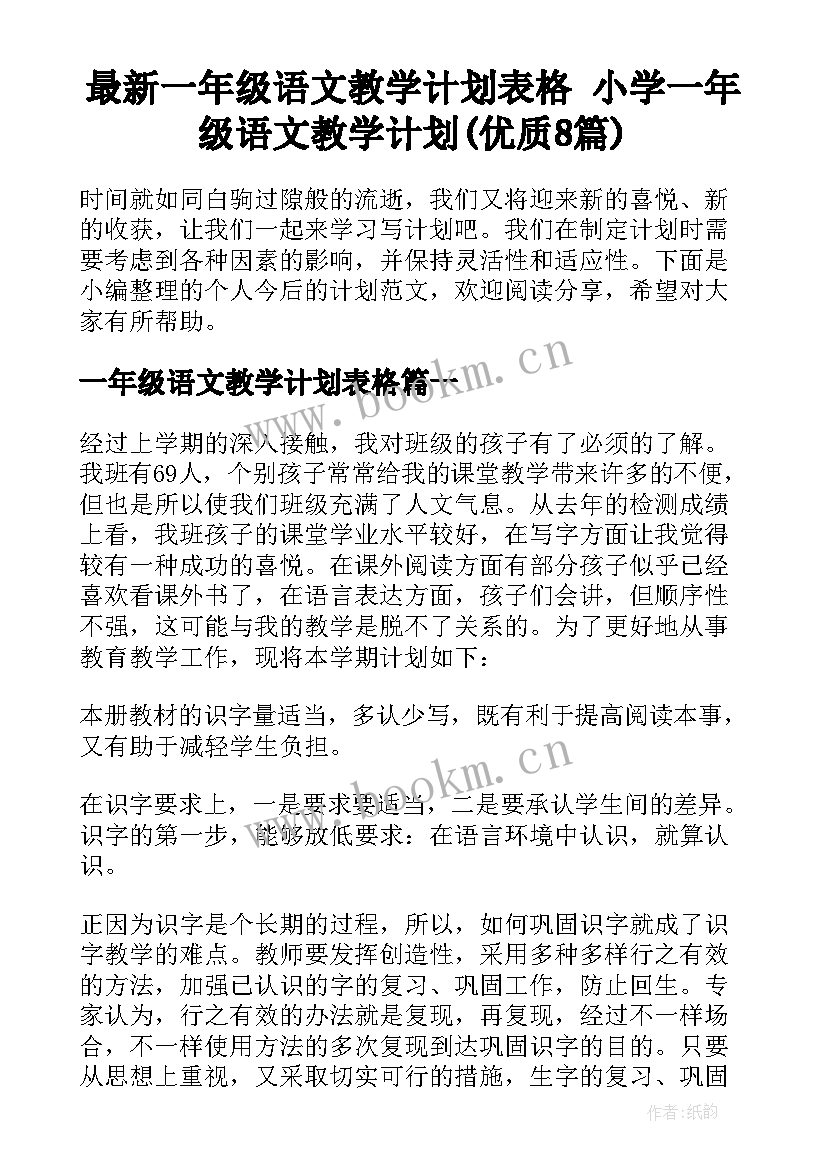 最新一年级语文教学计划表格 小学一年级语文教学计划(优质8篇)

时间就如同白驹过隙般的流逝，我们又将迎来新的喜悦、新的收获，让我们一起来学习写计划吧。我们在制定计划时需要考虑到各种因素的影响，并保持灵活性和适应性。下面是小编整理的个人今后的计划范文，欢迎阅读分享，希望对大家有所帮助。

一年级语文教学计划表格篇一

www.bookm.cn

经过上学期的深入接触，我对班级的孩子有了必须的了解。我班有69人，个别孩子常常给我的课堂教学带来许多的不便，但也是所以使我们班级充满了人文气息。从去年的检测成绩上看，我班孩子的课堂学业水平较好，在写字方面让我觉得较有一种成功的喜悦。在课外阅读方面有部分孩子似乎已经喜欢看课外书了，在语言表达方面，孩子们会讲，但顺序性不强，这可能与我的教学是脱不了关系的。为了更好地从事教育教学工作，现将本学期计划如下：

本册教材的识字量适当，多认少写，既有利于提高阅读本事，又有助于减轻学生负担。

www.bookm.cn

在识字要求上，一是要求要适当，二是要承认学生间的差异。识字的第一步，能够放低要求：在语言环境中认识，就算认识。

正因为识字是个长期的过程，所以，如何巩固识字就成了识字教学的难点。教师要发挥创造性，采用多种多样行之有效的方法，加强已认识的字的复习、巩固工作，防止回生。专家认为，行之有效的办法就是复现，再复现，经过不一样场合，不一样使用方法的多次复现到达巩固识字的目的。只要从思想上重视，又采取切实可行的措施，生字的复习、巩固

作者：纸韵